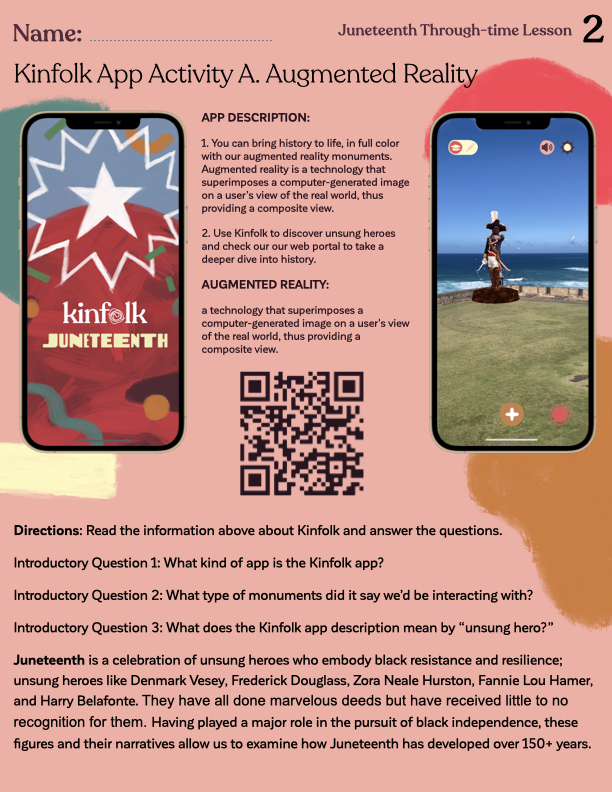 Name:

Juneteenth Through-time Lesson 2

Kinfolk App Activity A. Augmented Reality

kinfolk
JUNETEENTH

APP DESCRIPTION:

1. You can bring history to life, in full color with our augmented reality monuments. Augmented reality is a technology that superimposes a computer-generated image on a user's view of the real world, thus providing a composite view.

2. Use Kinfolk to discover unsung heroes and check our our web portal to take a deeper dive into history.

AUGMENTED REALITY:

a technology that superimposes a computer-generated image on a user's view of the real world, thus providing a composite view.

Directions: Read the information above about Kinfolk and answer the questions.

Introductory Question 1: What kind of app is the Kinfolk app?

Introductory Question 2: What type of monuments did it say we'd be interacting with?

Introductory Question 3: What does the Kinfolk app description mean by "unsung hero?"

Juneteenth is a celebration of unsung heroes who embody black resistance and resilience; unsung heroes like Denmark Vesey, Frederick Douglass, Zora Neale Hurston, Fannie Lou Hamer, and Harry Belafonte. They have all done marvelous deeds but have received little to no recognition for them. Having played a major role in the pursuit of black independence, these figures and their narratives allow us to examine how Juneteenth has developed over 150+ years.